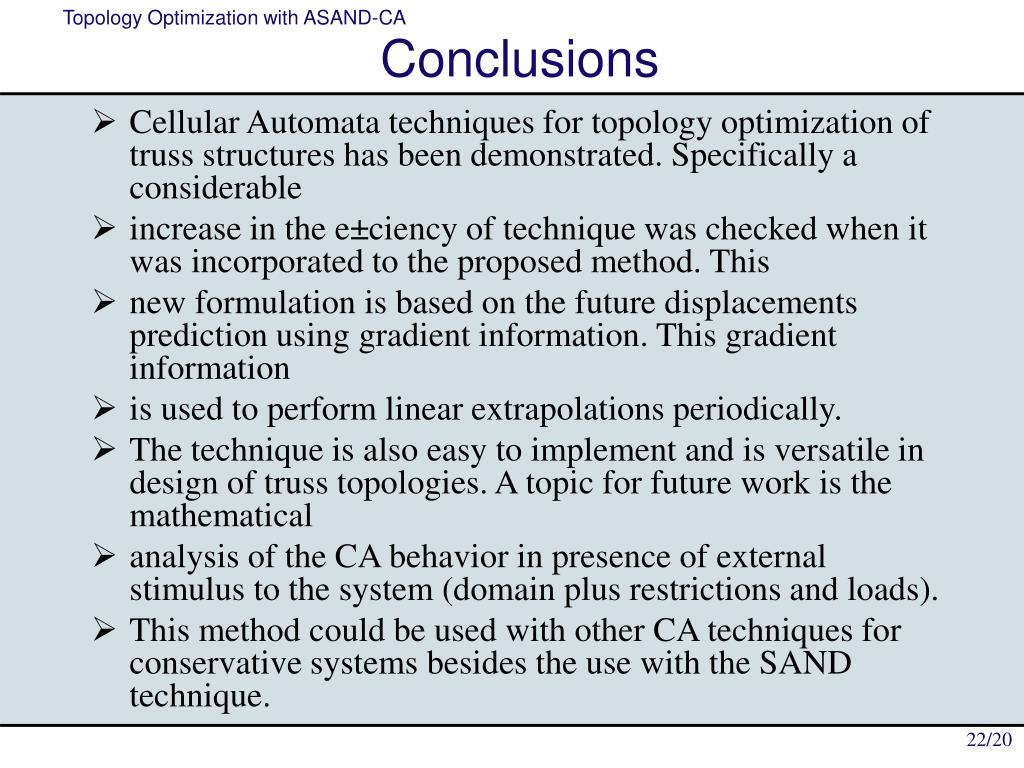 Topology Optimization with ASAND-CA

Conclusions

➢ Cellular Automata techniques for topology optimization of truss structures has been demonstrated. Specifically a considerable

➢ increase in the e±ciency of technique was checked when it was incorporated to the proposed method. This

➢ new formulation is based on the future displacements prediction using gradient information. This gradient information

➢ is used to perform linear extrapolations periodically.

➢ The technique is also easy to implement and is versatile in design of truss topologies. A topic for future work is the mathematical

➢ analysis of the CA behavior in presence of external stimulus to the system (domain plus restrictions and loads).

➢ This method could be used with other CA techniques for conservative systems besides the use with the SAND technique.

22/20